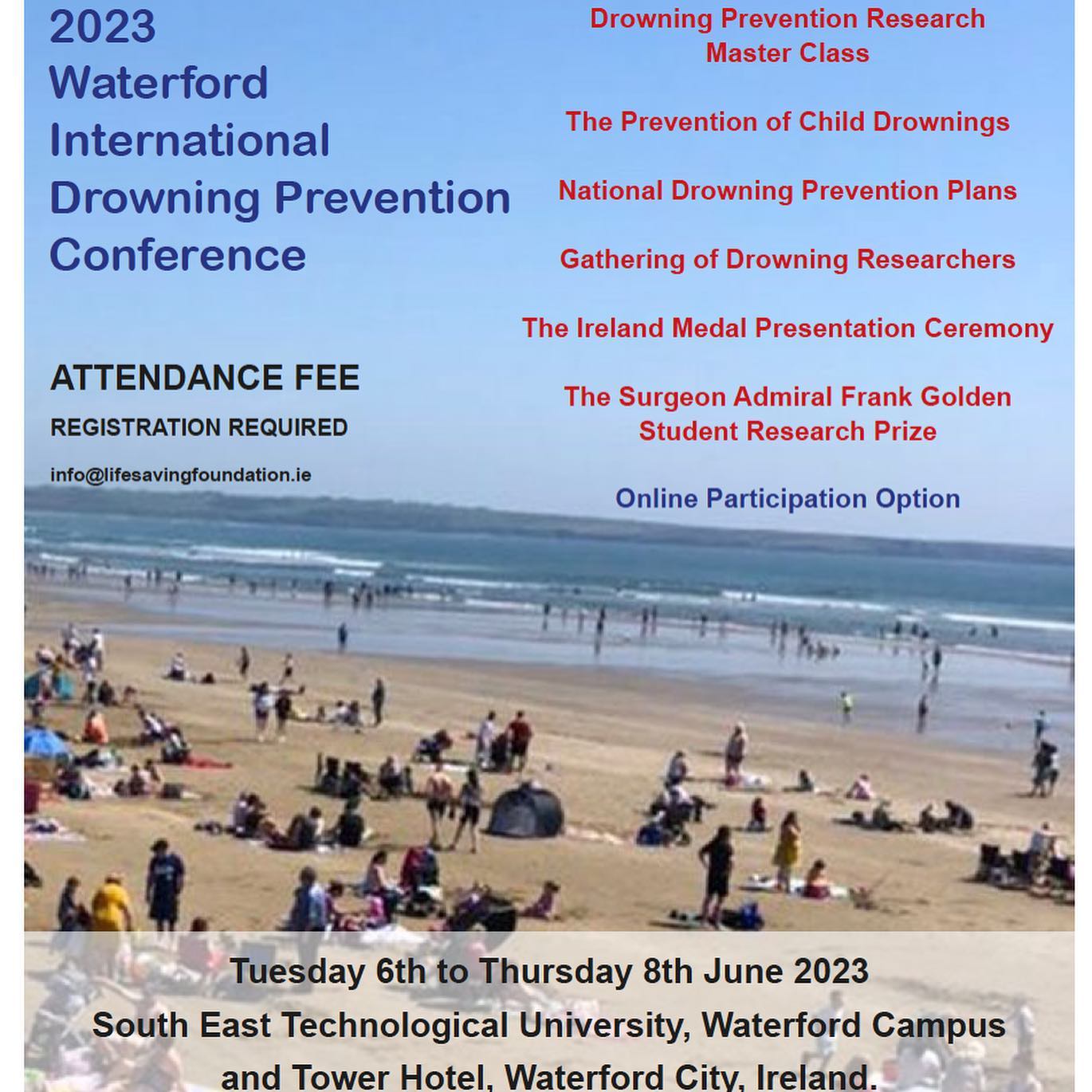 2023 Waterford International Drowning Prevention Conference

ATTENDANCE FEE

REGISTRATION REQUIRED

info@lifesavingfoundation.ie

Drowning Prevention Research Master Class

The Prevention of Child Drownings

National Drowning Prevention Plans

Gathering of Drowning Researchers

The Ireland Medal Presentation Ceremony

The Surgeon Admiral Frank Golden Student Research Prize

Online Participation Option

Tuesday 6th to Thursday 8th June 2023
South East Technological University, Waterford Campus
and Tower Hotel, Waterford City, Ireland.